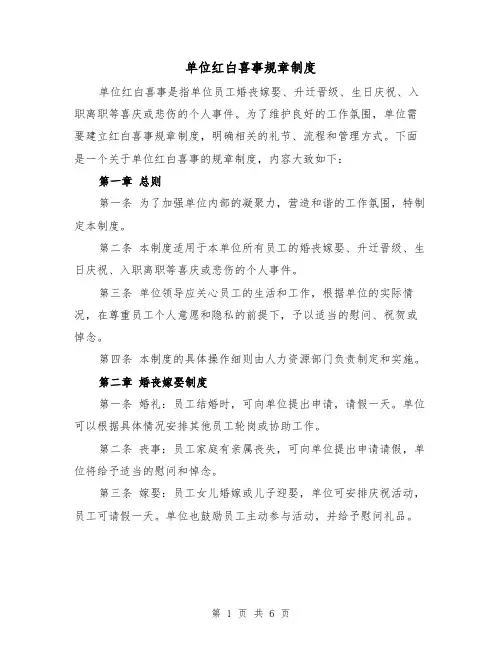 单位红白喜事规章制度

单位红白喜事是指单位员工婚丧嫁娶、升迁晋级、生日庆祝、入职离职等喜庆或悲伤的个人事件。为了维护良好的工作氛围，单位需要建立红白喜事规章制度，明确相关的礼节、流程和管理方式。下面是一个关于单位红白喜事的规章制度，内容大致如下：

第一章 总则

第一条 为了加强单位内部的凝聚力，营造和谐的工作氛围，特制定本制度。

第二条 本制度适用于本单位所有员工的婚丧嫁娶、升迁晋级、生日庆祝、入职离职等喜庆或悲伤的个人事件。

第三条 单位领导应关心员工的生活和工作，根据单位的实际情况，在尊重员工个人意愿和隐私的前提下，予以适当的慰问、祝贺或悼念。

第四条 本制度的具体操作细则由人力资源部门负责制定和实施。

第二章 婚丧嫁娶制度

第一条 婚礼：员工结婚时，可向单位提出申请，请假一天。单位可以根据具体情况安排其他员工轮岗或协助工作。

第二条 丧事：员工家庭有亲属丧失，可向单位提出申请请假，单位将给予适当的慰问和悼念。

第三条 嫁娶：员工女儿婚嫁或儿子迎娶，单位可安排庆祝活动，员工可请假一天。单位也鼓励员工主动参与活动，并给予慰问礼品。

第 1 页 共 6 页